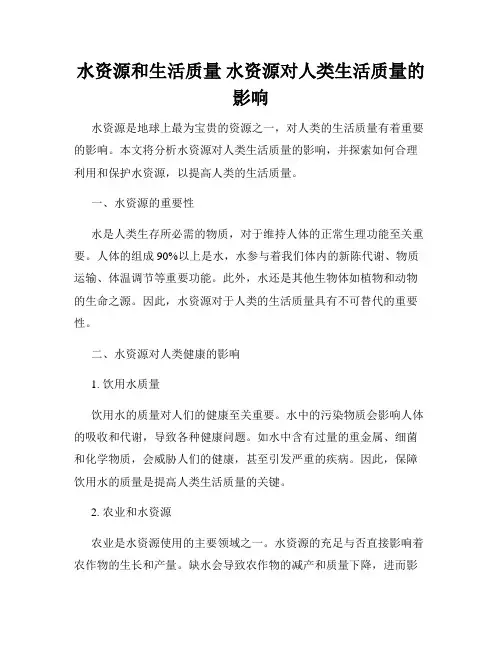 水资源和生活质量 水资源对人类生活质量的影响

水资源是地球上最为宝贵的资源之一，对人类的生活质量有着重要的影响。本文将分析水资源对人类生活质量的影响，并探索如何合理利用和保护水资源，以提高人类的生活质量。

一、水资源的重要性

水是人类生存所必需的物质，对于维持人体的正常生理功能至关重要。人体的组成90%以上是水，水参与着我们体内的新陈代谢、物质运输、体温调节等重要功能。此外，水还是其他生物体如植物和动物的生命之源。因此，水资源对于人类的生活质量具有不可替代的重要性。

二、水资源对人类健康的影响

1. 饮用水质量

饮用水的质量对人们的健康至关重要。水中的污染物质会影响人体的吸收和代谢，导致各种健康问题。如水中含有过量的重金属、细菌和化学物质，会威胁人们的健康，甚至引发严重的疾病。因此，保障饮用水的质量是提高人类生活质量的关键。

2. 农业和水资源

农业是水资源使用的主要领域之一。水资源的充足与否直接影响着农作物的生长和产量。缺水会导致农作物的减产和质量下降，进而影